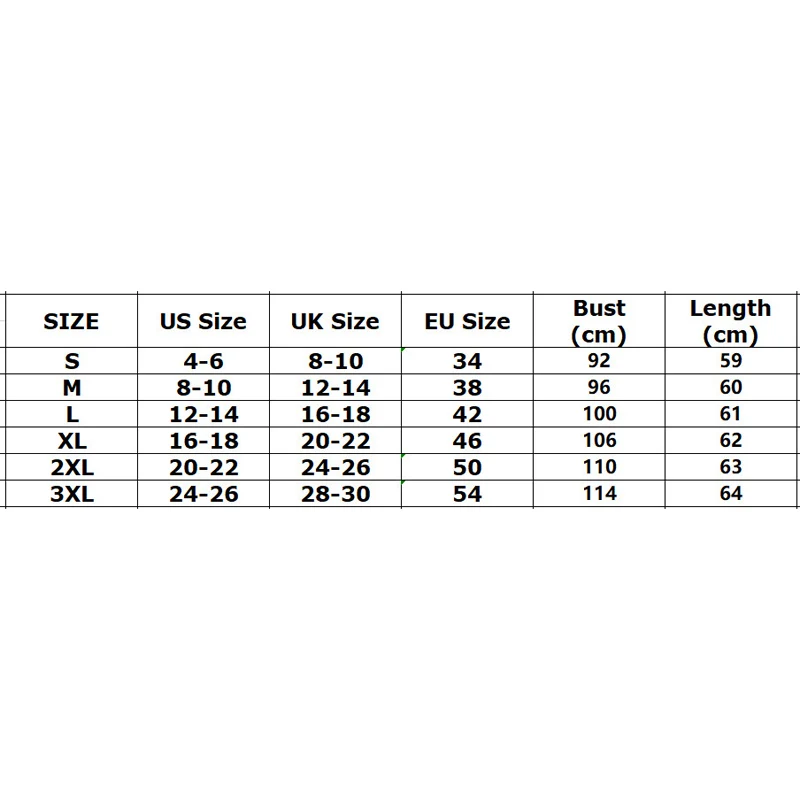 | SIZE | US Size | UK Size | EU Size | Bust (cm) | Length (cm) |
|---|---|---|---|---|---|
| S | 4-6 | 8-10 | 34 | 92 | 59 |
| M | 8-10 | 12-14 | 38 | 96 | 60 |
| L | 12-14 | 16-18 | 42 | 100 | 61 |
| XL | 16-18 | 20-22 | 46 | 106 | 62 |
| 2XL | 20-22 | 24-26 | 50 | 110 | 63 |
| 3XL | 24-26 | 28-30 | 54 | 114 | 64 |